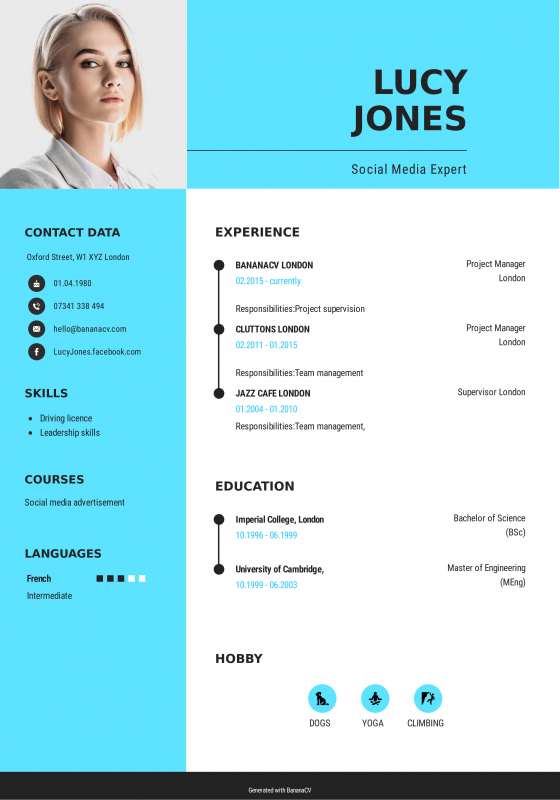 LUCY JONES

Social Media Expert

CONTACT DATA

Oxford Street, W1 XYZ London

01.04.1980

07341 338 494

hello@bananacv.com

LucyJones.facebook.com

SKILLS

- Driving licence
- Leadership skills

COURSES

Social media advertisement

LANGUAGES

French

Intermediate

EXPERIENCE

BANANACV LONDON
02.2015 - currently
Project Manager London
Responsibilities:Project supervision

CLUTTONS LONDON
02.2011 - 01.2015
Project Manager London
Responsibilities:Team management

JAZZ CAFE LONDON
01.2004 - 01.2010
Supervisor London
Responsibilities:Team management,

EDUCATION

Imperial College, London
10.1996 - 06.1999
Bachelor of Science (BSc)

University of Cambridge,
10.1999 - 06.2003
Master of Engineering (MEng)

HOBBY

DOGS

YOGA

CLIMBING

Generated with BananaCV